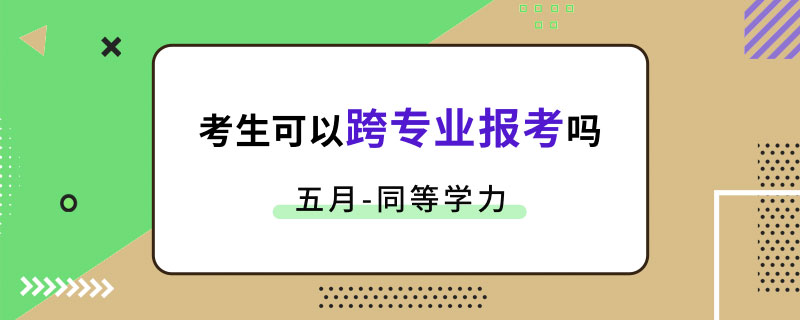 考生可以跨专业报考吗

五月-同等学力